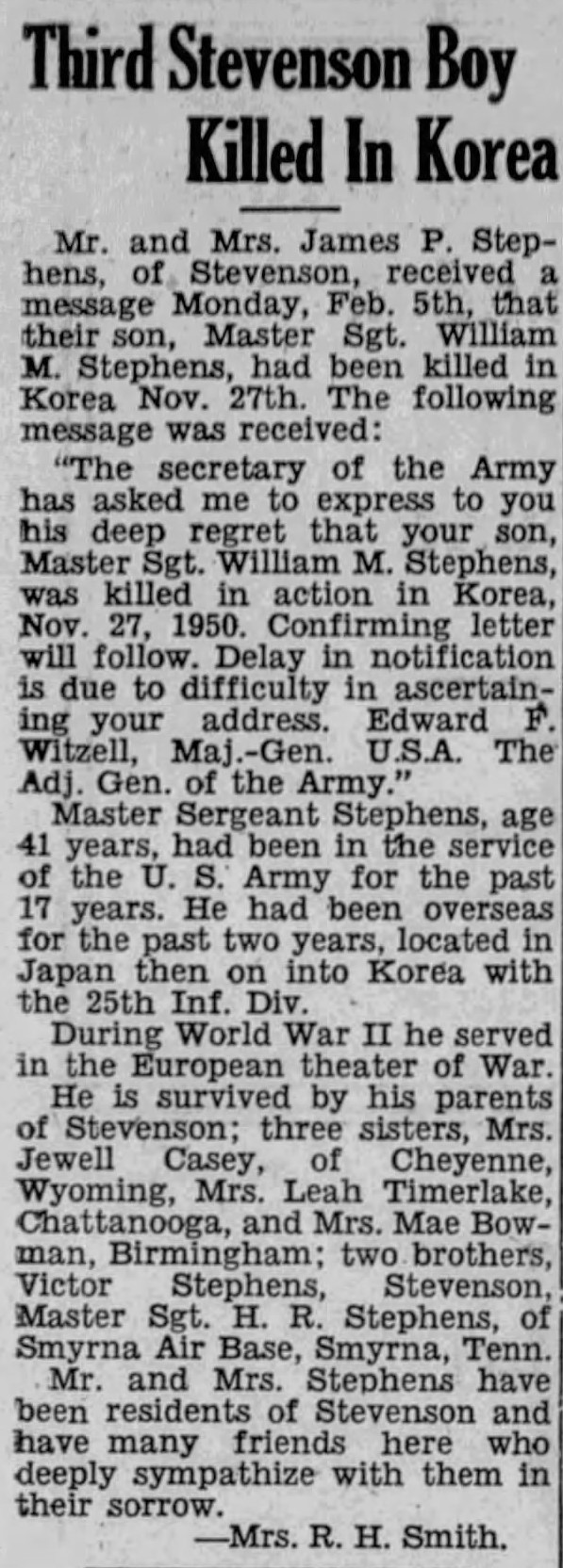 Third Stevenson Boy Killed In Korea

Mr. and Mrs. James P. Stephens, of Stevenson, received a message Monday, Feb. 5th, that their son, Master Sgt. William M. Stephens, had been killed in Korea Nov. 27th. The following message was received:

"The secretary of the Army has asked me to express to you his deep regret that your son, Master Sgt. William M. Stephens, was killed in action in Korea, Nov. 27, 1950. Confirming letter will follow. Delay in notification is due to difficulty in ascertaining your address. Edward F. Witzell, Maj.-Gen. U.S.A. The Adj. Gen. of the Army."

Master Sergeant Stephens, age 41 years, had been in the service of the U. S. Army for the past 17 years. He had been overseas for the past two years, located in Japan then on into Korea with the 25th Inf. Div.

During World War II he served in the European theater of War.

He is survived by his parents of Stevenson; three sisters, Mrs. Jewell Casey, of Cheyenne, Wyoming, Mrs. Leah Timerlake, Chattanooga, and Mrs. Mae Bowman, Birmingham; two brothers, Victor Stephens, Stevenson, Master Sgt. H. R. Stephens, of Smyrna Air Base, Smyrna, Tenn.

Mr. and Mrs. Stephens have been residents of Stevenson and have many friends here who deeply sympathize with them in their sorrow.

—Mrs. R. H. Smith.